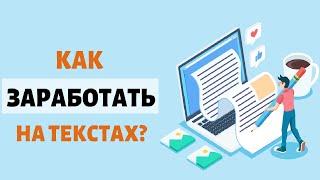 КАК
ЗАРАБОТАТЬ
НА ТЕКСТАХ?